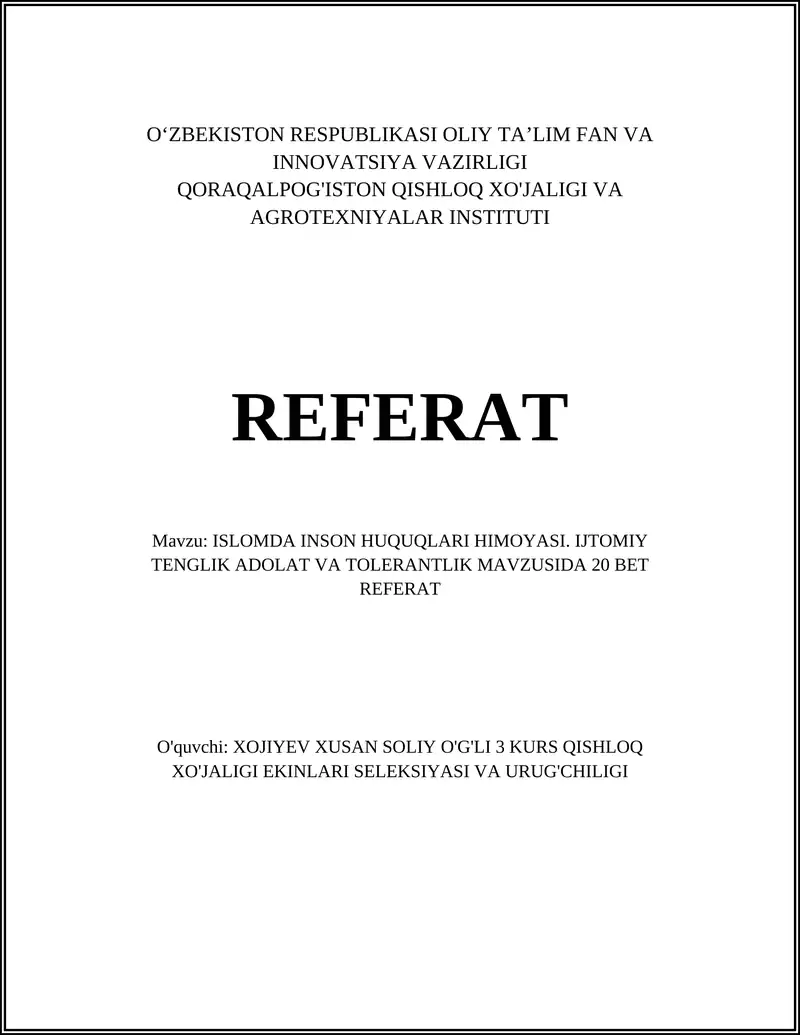 O‘ZBEKISTON RESPUBLIKASI OLIY TA’LIM FAN VA INNOVATSIYA VAZIRLIGI
QORAQALPOG'ISTON QISHLOQ XO'JALIGI VA AGROTEXNIYALAR INSTITUTI

REFERAT

Mavzu: ISLOMDA INSON HUQUQLARI HIMOYASI. IJTOMIY TENGLIK ADOLAT VA TOLERANTLIK MAVZUSIDA 20 BET REFERAT

O'quvchi: XOJIYEV XUSAN SOLIY O'G'LI 3 KURS QISHLOQ XO'JALIGI EKINLARI SELEKSIYASI VA URUG'CHILIGI